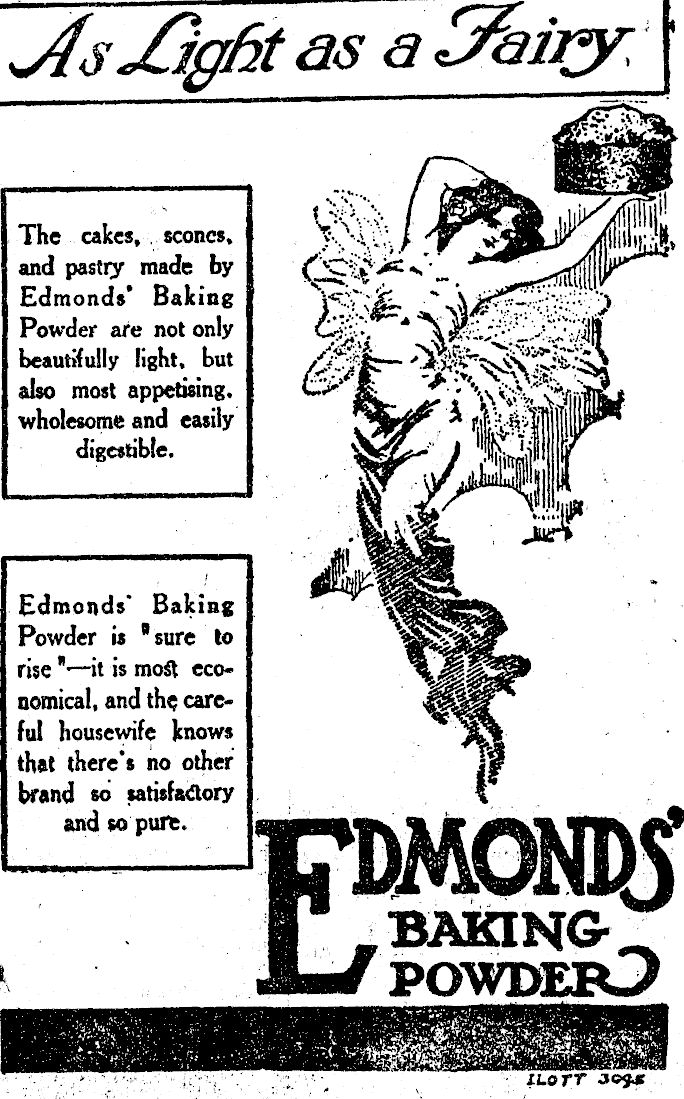 As Light as a Fairy

The cakes, scones, and pastry made by Edmonds' Baking Powder are not only beautifully light, but also most appetising, wholesome and easily digestible.

Edmonds' Baking Powder is "sure to rise"—it is most economical, and the careful housewife knows that there's no other brand so satisfactory and so pure.

EDMONDS' BAKING POWDER

ILOTT 3095